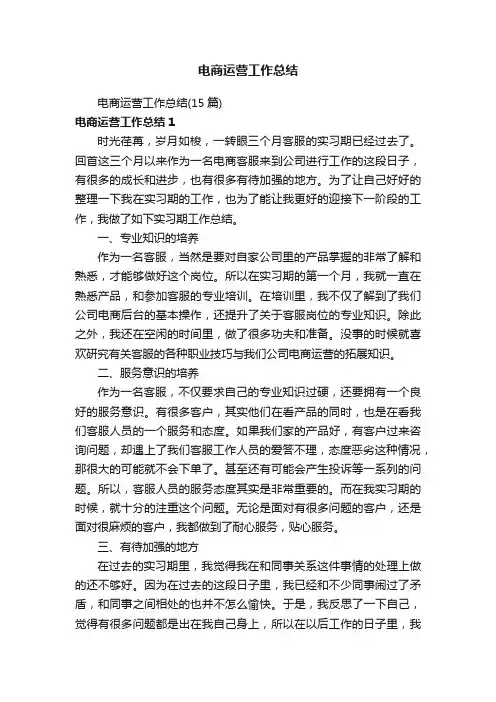 电商运营工作总结

电商运营工作总结(15 篇)

电商运营工作总结 1

时光荏苒，岁月如梭，一转眼三个月客服的实习期已经过去了。回首这三个月以来作为一名电商客服来到公司进行工作的这段日子，有很多的成长和进步，也有很多有待加强的地方。为了让自己好好的整理一下我在实习期的工作，也为了能让我更好的迎接下一阶段的工作，我做了如下实习期工作总结。

一、专业知识的培养

作为一名客服，当然是要对自家公司里的产品掌握的非常了解和熟悉，才能够做好这个岗位。所以在实习期的第一个月，我就一直在熟悉产品，和参加客服的专业培训。在培训里，我不仅了解到了我们公司电商后台的基本操作，还提升了关于客服岗位的专业知识。除此之外，我还在空闲的时间里，做了很多功夫和准备。没事的时候就喜欢研究有关客服的各种职业技巧与我们公司电商运营的拓展知识。

二、服务意识的培养

作为一名客服，不仅要求自己的专业知识过硬，还要拥有一个良好的服务意识。有很多客户，其实他们在看产品的同时，也是在看我们客服人员的一个服务和态度。如果我们家的产品好，有客户过来咨询问题，却遇上了我们客服工作人员的爱答不理，态度恶劣这种情况，那很大的可能就不会下单了。甚至还有可能会产生投诉等一系列的问题。所以，客服人员的服务态度其实是非常重要的。而在我实习期的时候，就十分的注重这个问题。无论是面对有很多问题的客户，还是面对很麻烦的客户，我都做到了耐心服务，贴心服务。

三、有待加强的地方

在过去的实习期里，我觉得我在和同事关系这件事情的处理上做的还不够好。因为在过去的这段日子里，我已经和不少同事闹过了矛盾，和同事之间相处的也并不怎么愉快。于是，我反思了一下自己，觉得有很多问题都是出在我自己身上，所以在以后工作的日子里，我